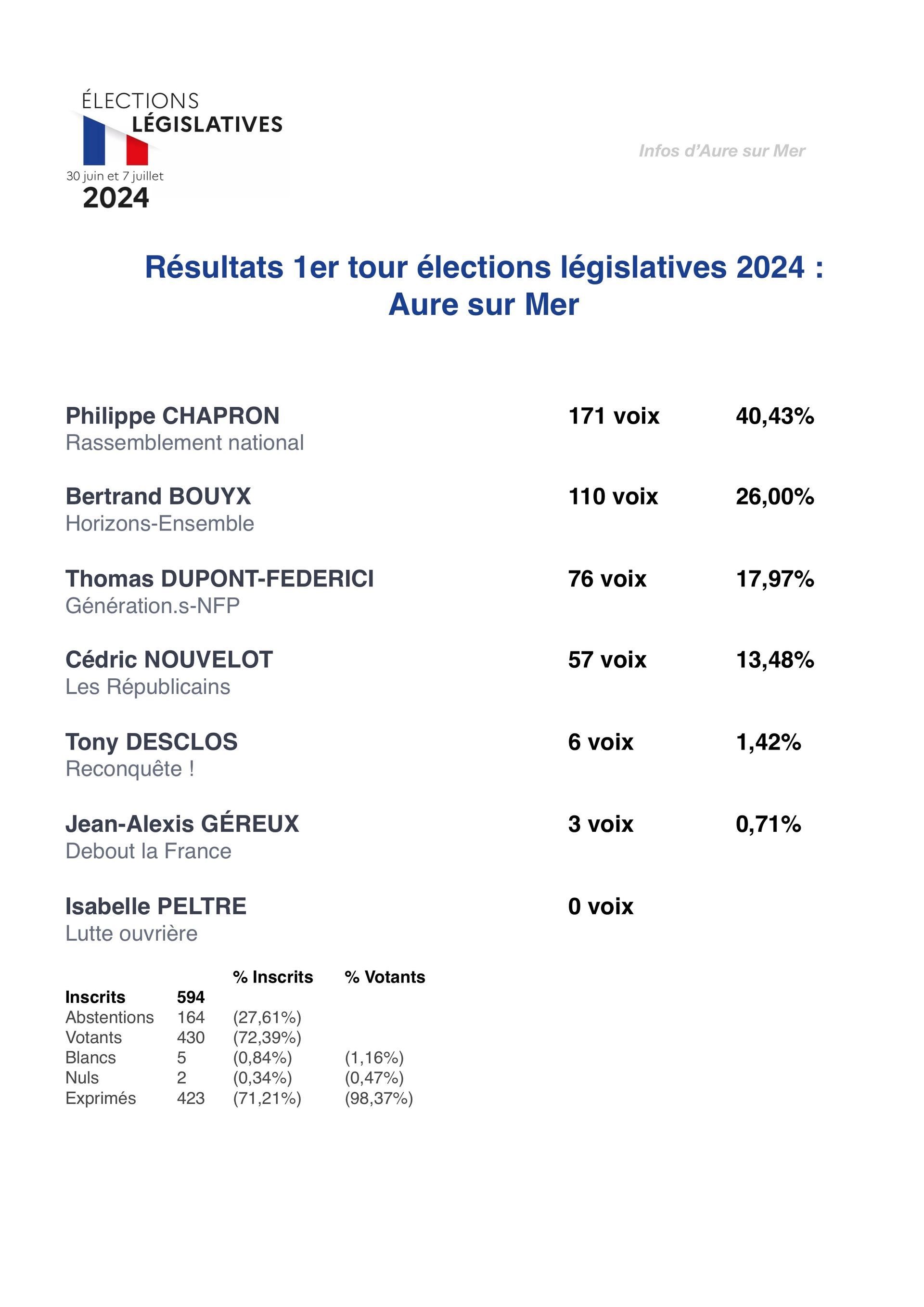 ÉLECTIONS
LÉGISLATIVES
30 juin et 7 juillet
2024

Infos d'Aure sur Mer

Résultats 1er tour élections législatives 2024 :
Aure sur Mer

Philippe CHAPRON 171 voix 40,43%
Rassemblement national

Bertrand BOUYX 110 voix 26,00%
Horizons-Ensemble

Thomas DUPONT-FEDERICI 76 voix 17,97%
Génération.s-NFP

Cédric NOUVELOT 57 voix 13,48%
Les Républicains

Tony DESCLOS 6 voix 1,42%
Reconquête !

Jean-Alexis GÉREUX 3 voix 0,71%
Debout la France

Isabelle PELTRE 0 voix
Lutte ouvrière

| | | % Inscrits | % Votants |
|---|---|---|---|
| Inscrits | 594 | | |
| Abstentions | 164 | (27,61%) | |
| Votants | 430 | (72,39%) | |
| Blancs | 5 | (0,84%) | (1,16%) |
| Nuls | 2 | (0,34%) | (0,47%) |
| Exprimés | 423 | (71,21%) | (98,37%) |